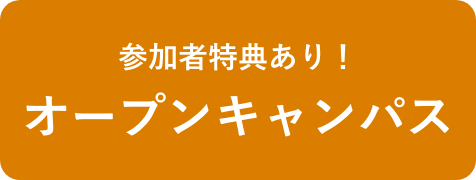 参加者特典あり！

オープンキャンパス